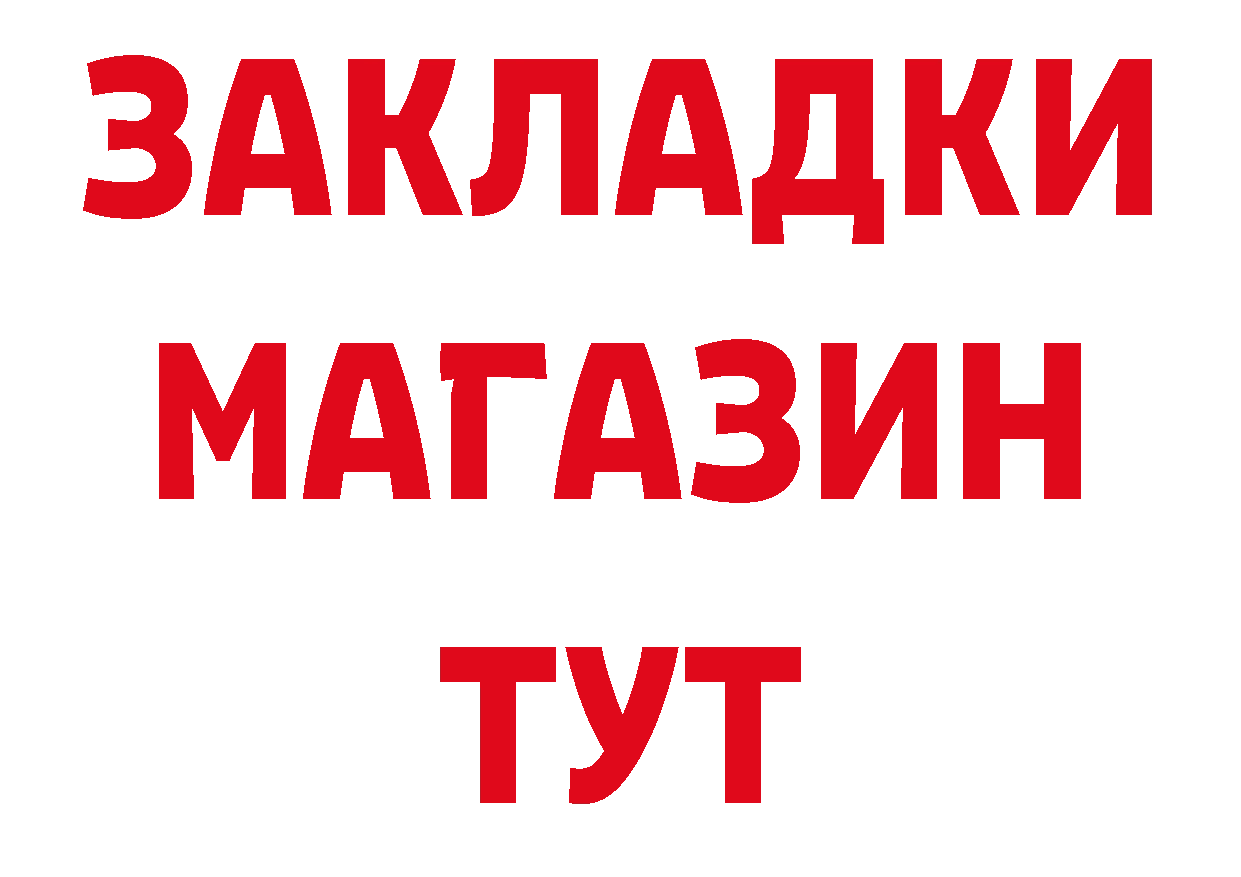 ЗАКЛАДКИ
МАГАЗИН
ТУТ